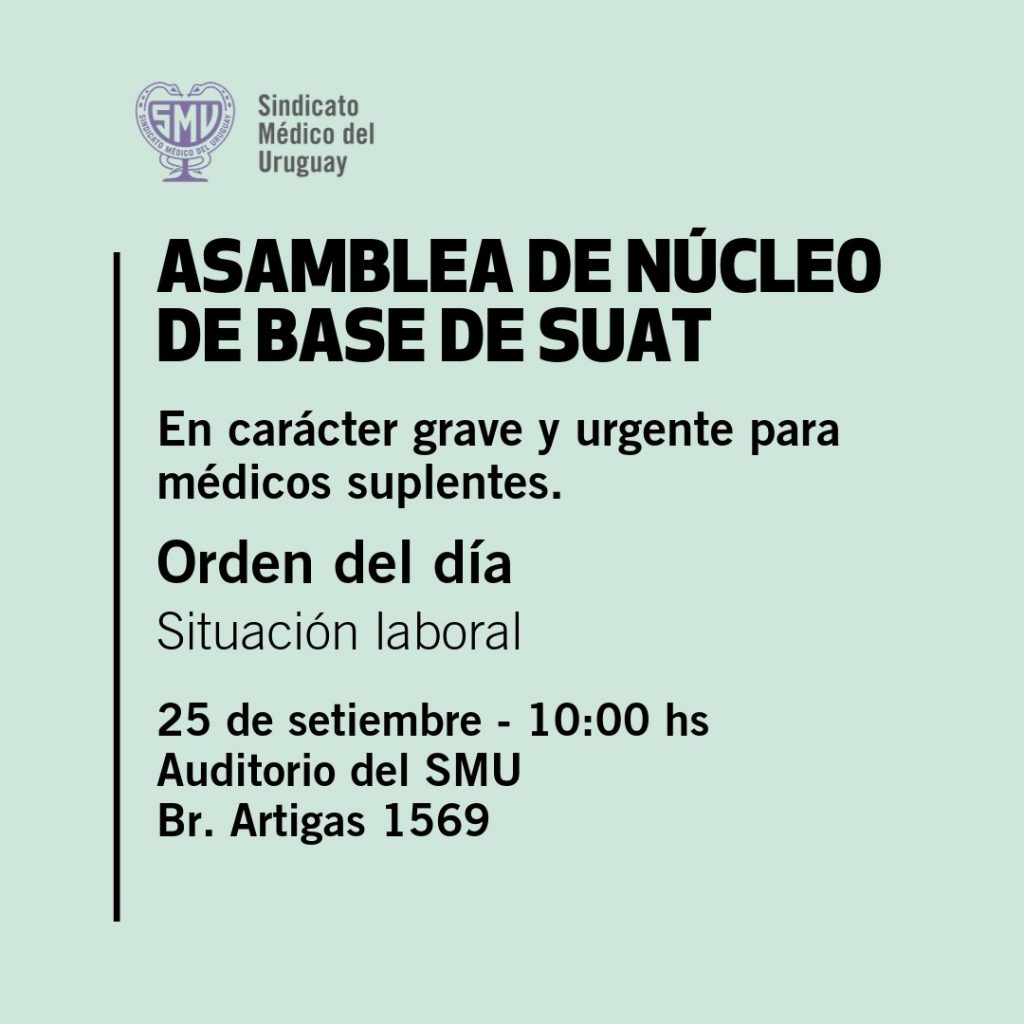 SMU
SINDICATO MÉDICO DEL URUGUAY
Sindicato Médico del Uruguay

ASAMBLEA DE NÚCLEO DE BASE DE SUAT

En carácter grave y urgente para médicos suplentes.

Orden del día

Situación laboral

25 de setiembre - 10:00 hs
Auditorio del SMU
Br. Artigas 1569